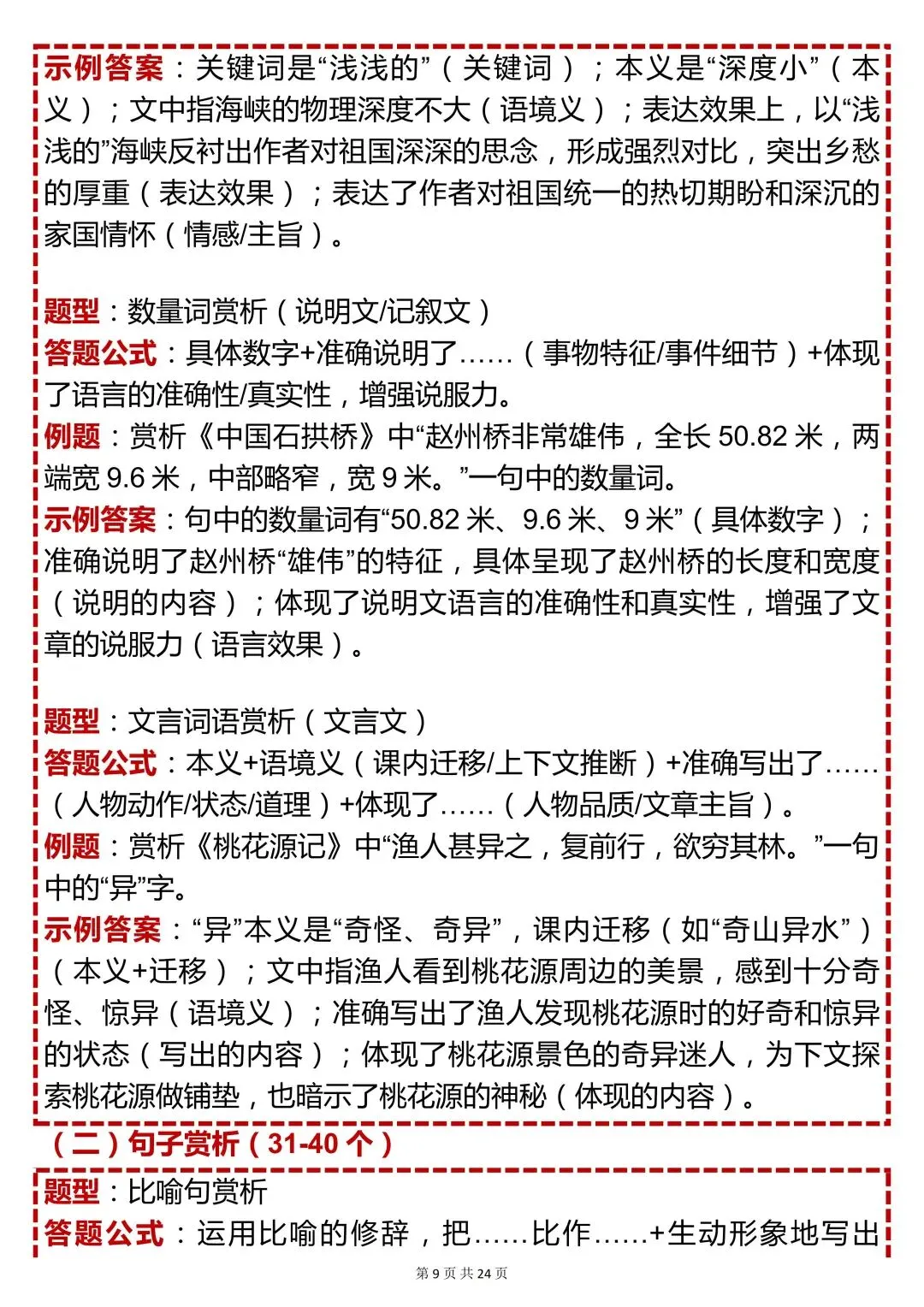 示例答案：关键词是“浅浅的”（关键词）；本义是“深度小”（本义）；文中指海峡的物理深度不大（语境义）；表达效果上，以“浅浅的”海峡反衬出作者对祖国深深的思念，形成强烈对比，突出乡愁的厚重（表达效果）；表达了作者对祖国统一的热切期盼和深沉的家国情怀（情感/主旨）。

题型：数量词赏析（说明文/记叙文）
答题公式：具体数字+准确说明了……（事物特征/事件细节）+体现了语言的准确性/真实性，增强说服力。
例题：赏析《中国石拱桥》中“赵州桥非常雄伟，全长 50.82 米，两端宽 9.6 米，中部略窄，宽 9 米。”一句中的数量词。
示例答案：句中的数量词有“50.82 米、9.6 米、9 米”（具体数字）；准确说明了赵州桥“雄伟”的特征，具体呈现了赵州桥的长度和宽度（说明的内容）；体现了说明文语言的准确性和真实性，增强了文章的说服力（语言效果）。

题型：文言词语赏析（文言文）
答题公式：本义+语境义（课内迁移/上下文推断）+准确写出了……（人物动作/状态/道理）+体现了……（人物品质/文章主旨）。
例题：赏析《桃花源记》中“渔人甚异之，复前行，欲穷其林。”一句中的“异”字。
示例答案：“异”本义是“奇怪、奇异”，课内迁移（如“奇山异水”）（本义+迁移）；文中指渔人看到桃花源周边的美景，感到十分奇怪、惊异（语境义）；准确写出了渔人发现桃花源时的好奇和惊异的状态（写出的内容）；体现了桃花源景色的奇异迷人，为下文探索桃花源做铺垫，也暗示了桃花源的神秘（体现的内容）。

（二）句子赏析（31-40 个）

题型：比喻句赏析
答题公式：运用比喻的修辞，把……比作……+生动形象地写出

第 9 页 共 24 页